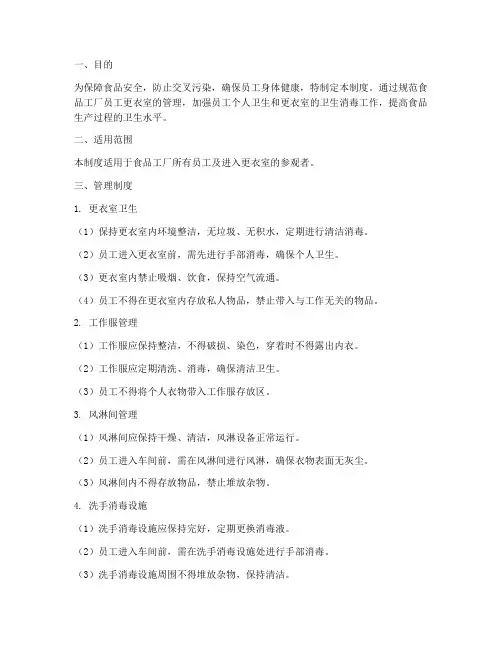 一、目的

为保障食品安全，防止交叉污染，确保员工身体健康，特制定本制度。通过规范食品工厂员工更衣室的管理，加强员工个人卫生和更衣室的卫生消毒工作，提高食品生产过程的卫生水平。

二、适用范围

本制度适用于食品工厂所有员工及进入更衣室的参观者。

三、管理制度

1. 更衣室卫生

（1）保持更衣室内环境整洁，无垃圾、无积水，定期进行清洁消毒。

（2）员工进入更衣室前，需先进行手部消毒，确保个人卫生。

（3）更衣室内禁止吸烟、饮食，保持空气流通。

（4）员工不得在更衣室内存放私人物品，禁止带入与工作无关的物品。

2. 工作服管理

（1）工作服应保持整洁，不得破损、染色，穿着时不得露出内衣。

（2）工作服应定期清洗、消毒，确保清洁卫生。

（3）员工不得将个人衣物带入工作服存放区。

3. 风淋间管理

（1）风淋间应保持干燥、清洁，风淋设备正常运行。

（2）员工进入车间前，需在风淋间进行风淋，确保衣物表面无灰尘。

（3）风淋间内不得存放物品，禁止堆放杂物。

4. 洗手消毒设施

（1）洗手消毒设施应保持完好，定期更换消毒液。

（2）员工进入车间前，需在洗手消毒设施处进行手部消毒。

（3）洗手消毒设施周围不得堆放杂物，保持清洁。